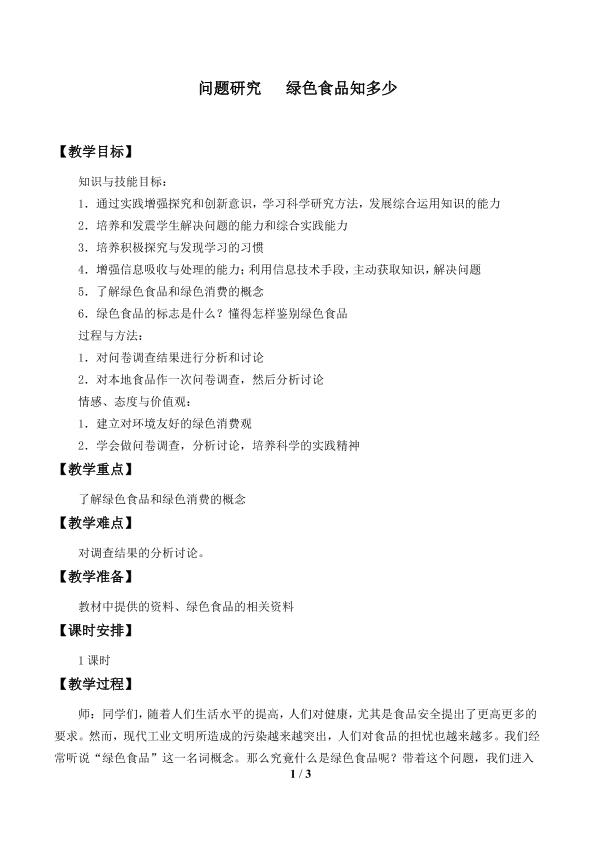 问题研究 绿色食品知多少

【教学目标】

知识与技能目标：

1.通过实践增强探究和创新意识，学习科学研究方法，发展综合运用知识的能力

2.培养和发震学生解决问题的能力和综合实践能力

3.培养积极探究与发现学习的习惯

4.增强信息吸收与处理的能力；利用信息技术手段，主动获取知识，解决问题

5.了解绿色食品和绿色消费的概念

6.绿色食品的标志是什么？懂得怎样鉴别绿色食品

过程与方法：

1.对问卷调查结果进行分析和讨论

2.对本地食品作一次问卷调查，然后分析讨论

情感、态度与价值观：

1.建立对环境友好的绿色消费观

2.学会做问卷调查，分析讨论，培养科学的实践精神

【教学重点】

了解绿色食品和绿色消费的概念

【教学难点】

对调查结果的分析讨论。

【教学准备】

教材中提供的资料、绿色食品的相关资料

【课时安排】

1课时

【教学过程】

师：同学们，随着人们生活水平的提高，人们对健康，尤其是食品安全提出了更高更多的要求。然而，现代工业文明所造成的污染越来越突出，人们对食品的担忧也越来越多。我们经常听说“绿色食品”这一名词概念。那么究竟什么是绿色食品呢？带着这个问题，我们进入

1 / 3